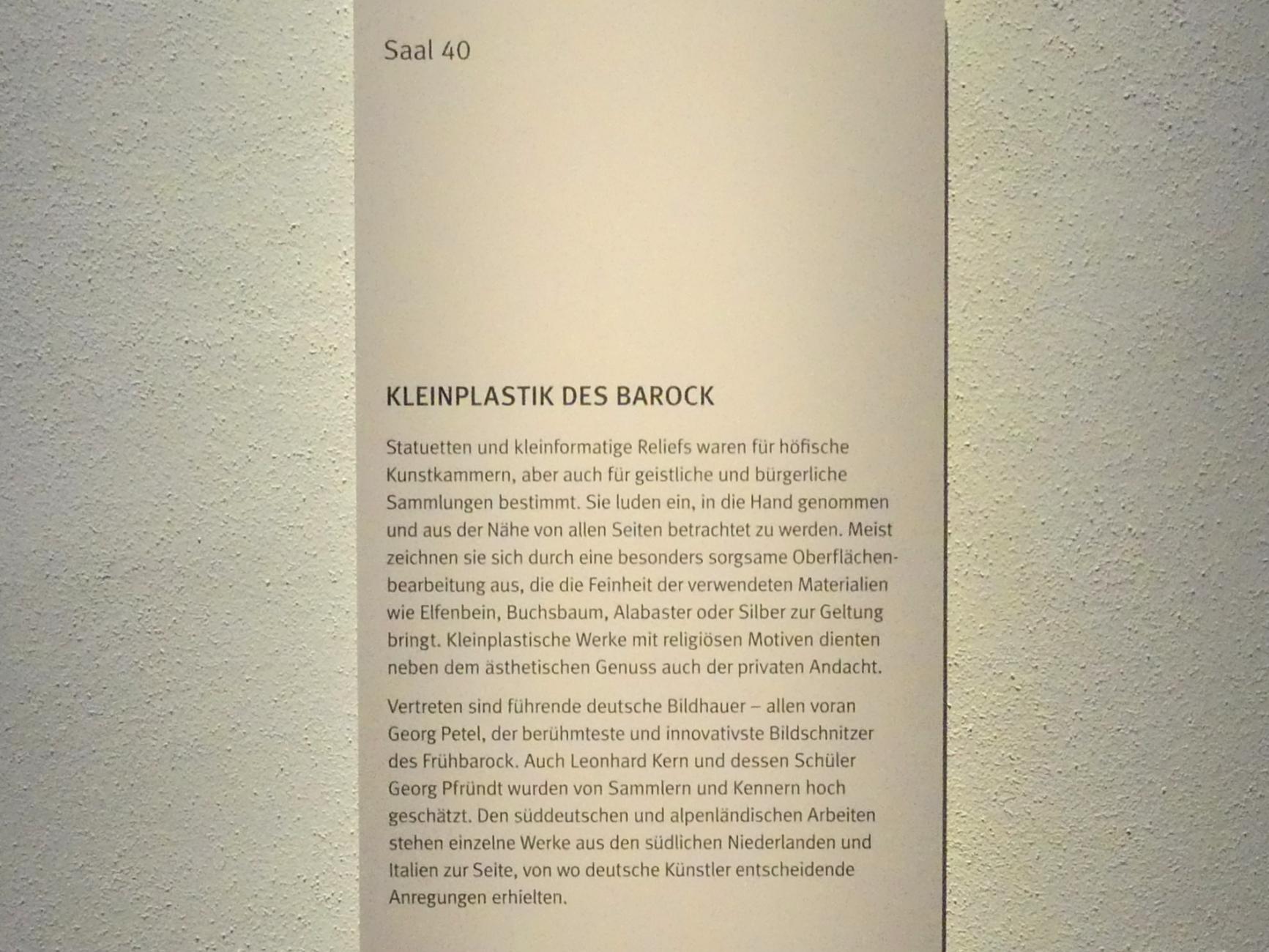 Saal 40

KLEINPLASTIK DES BAROCK

Statuetten und kleinformatige Reliefs waren für höfische Kunstkammern, aber auch für geistliche und bürgerliche Sammlungen bestimmt. Sie luden ein, in die Hand genommen und aus der Nähe von allen Seiten betrachtet zu werden. Meist zeichnen sie sich durch eine besonders sorgsame Oberflächenbearbeitung aus, die die Feinheit der verwendeten Materialien wie Elfenbein, Buchsbaum, Alabaster oder Silber zur Geltung bringt. Kleinplastische Werke mit religiösen Motiven dienten neben dem ästhetischen Genuss auch der privaten Andacht.

Vertreten sind führende deutsche Bildhauer – allen voran Georg Petel, der berühmteste und innovativste Bildschnitzer des Frühbarock. Auch Leonhard Kern und dessen Schüler Georg Pfründt wurden von Sammlern und Kennern hoch geschätzt. Den süddeutschen und alpenländischen Arbeiten stehen einzelne Werke aus den südlichen Niederlanden und Italien zur Seite, von wo deutsche Künstler entscheidende Anregungen erhielten.